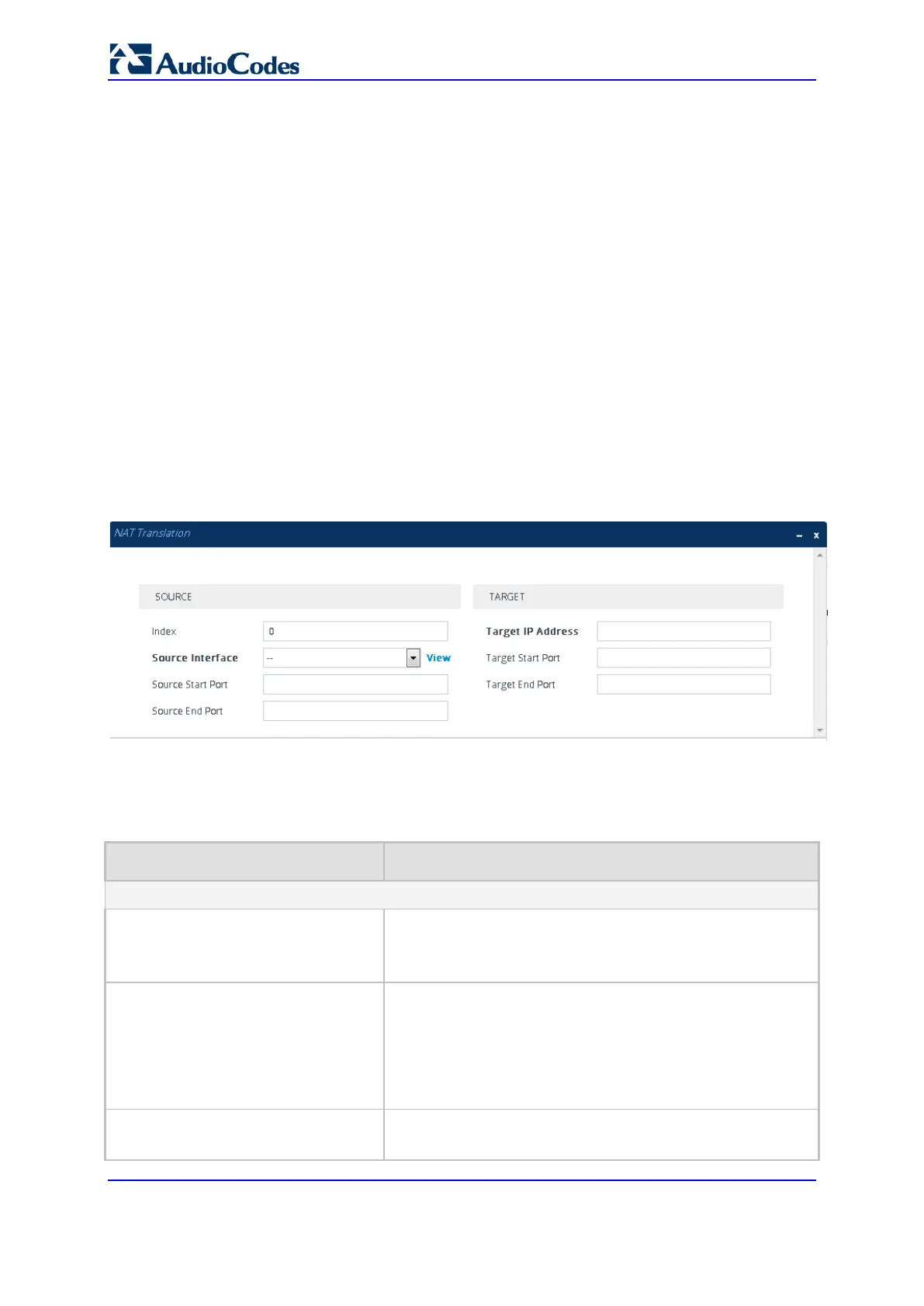 AudioCodes

NAT Translation

SOURCE

Index 0

Source Interface -- View

Source Start Port

Source End Port

TARGET

Target IP Address

Target Start Port

Target End Port